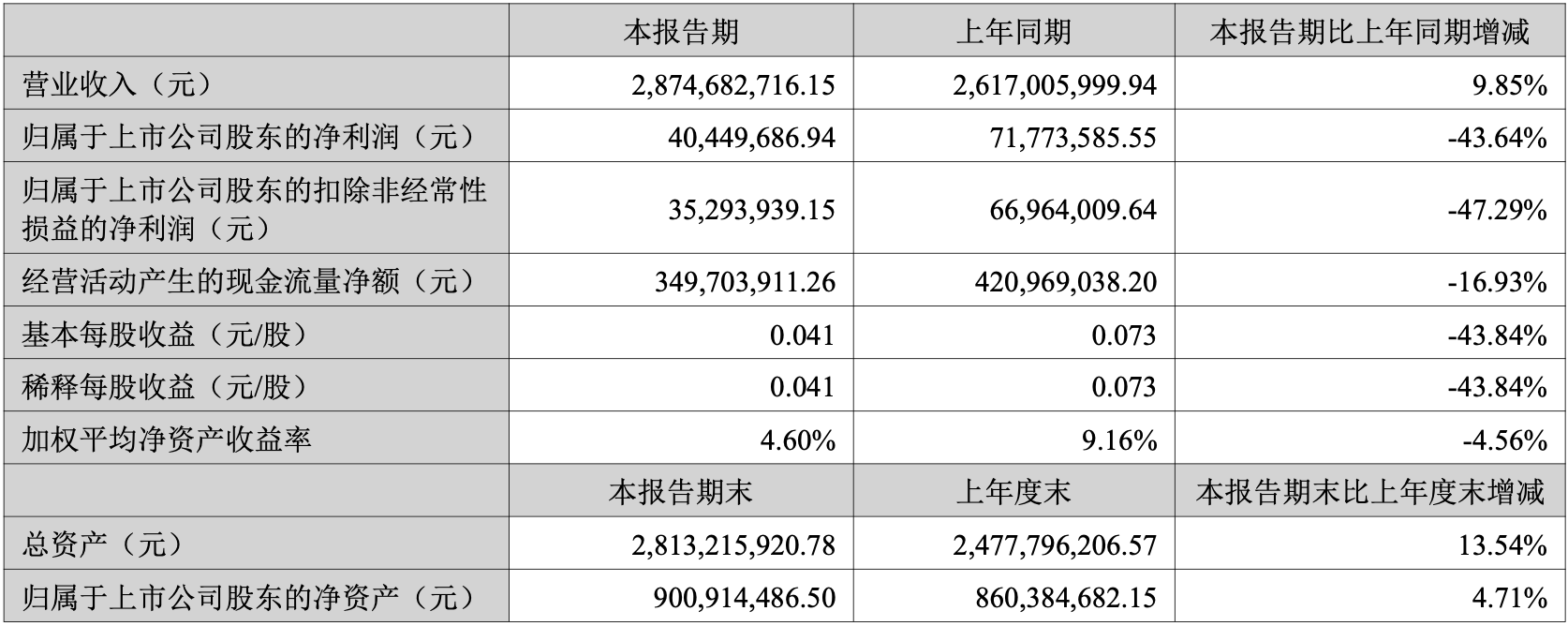 |  | 本报告期 | 上年同期 | 本报告期比上年同期增减 |
|---|---|---|---|
| 营业收入（元） | 2,874,682,716.15 | 2,617,005,999.94 | 9.85% |
| 归属于上市公司股东的净利润（元） | 40,449,686.94 | 71,773,585.55 | -43.64% |
| 归属于上市公司股东的扣除非经常性损益的净利润（元） | 35,293,939.15 | 66,964,009.64 | -47.29% |
| 经营活动产生的现金流量净额（元） | 349,703,911.26 | 420,969,038.20 | -16.93% |
| 基本每股收益（元/股） | 0.041 | 0.073 | -43.84% |
| 稀释每股收益（元/股） | 0.041 | 0.073 | -43.84% |
| 加权平均净资产收益率 | 4.60% | 9.16% | -4.56% |
|  | 本报告期末 | 上年度末 | 本报告期末比上年度末增减 |
| 总资产（元） | 2,813,215,920.78 | 2,477,796,206.57 | 13.54% |
| 归属于上市公司股东的净资产（元） | 900,914,486.50 | 860,384,682.15 | 4.71% |